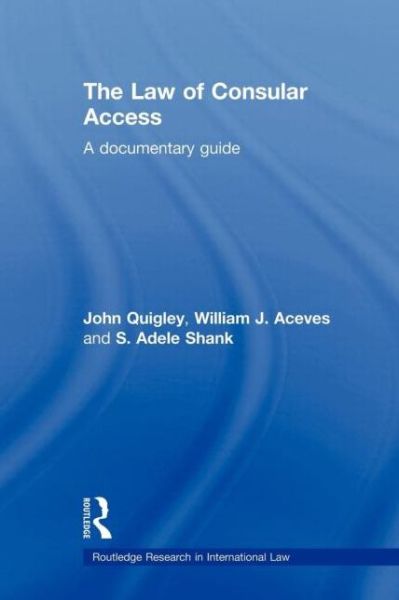 The Law of Consular Access

A documentary guide

John Quigley, William J. Aceves and S. Adele Shank

ROUTLEDGE

Routledge Research in International Law